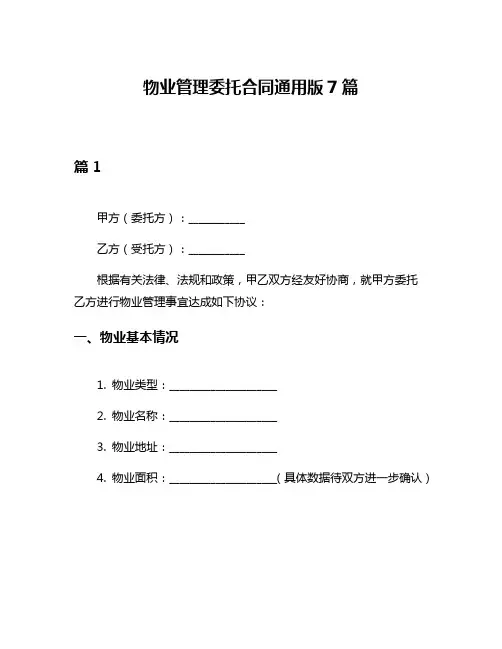 物业管理委托合同通用版 7 篇

篇 1

甲方（委托方）：__________

乙方（受托方）：__________

根据有关法律、法规和政策，甲乙双方经友好协商，就甲方委托乙方进行物业管理事宜达成如下协议：

一、物业基本情况

1. 物业类型：____________________

2. 物业名称：____________________

3. 物业地址：____________________

4. 物业面积：____________________（具体数据待双方进一步确认）